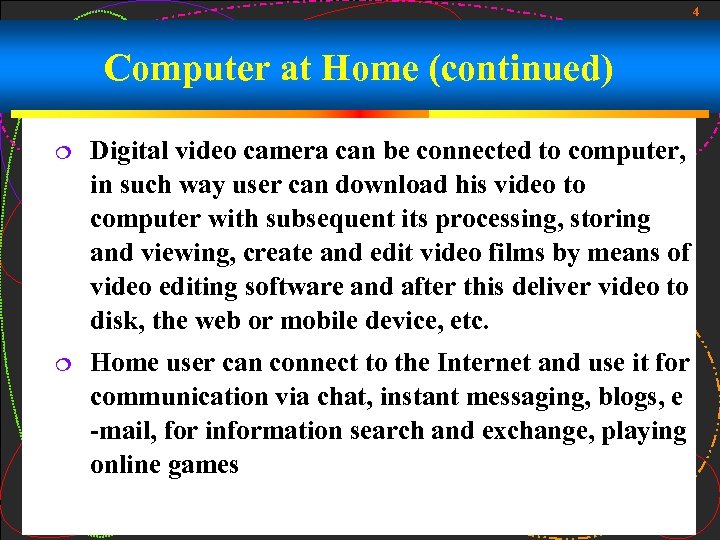 4

Computer at Home (continued)

Digital video camera can be connected to computer, in such way user can download his video to computer with subsequent its processing, storing and viewing, create and edit video films by means of video editing software and after this deliver video to disk, the web or mobile device, etc.

Home user can connect to the Internet and use it for communication via chat, instant messaging, blogs, e -mail, for information search and exchange, playing online games